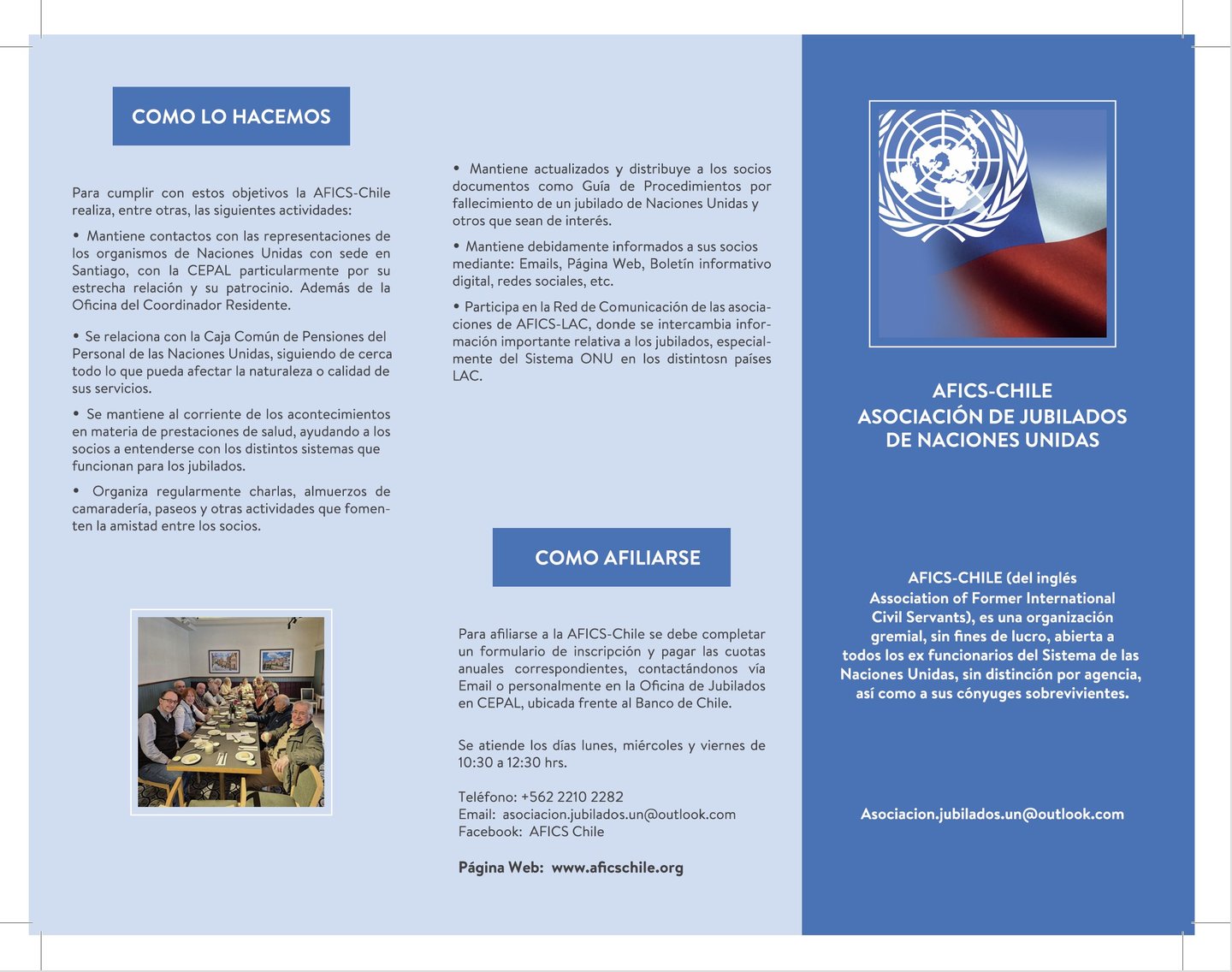 COMO LO HACEMOS

Para cumplir con estos objetivos la AFICS-Chile realiza, entre otras, las siguientes actividades:

• Mantiene contactos con las representaciones de los organismos de Naciones Unidas con sede en Santiago, con la CEPAL particularmente por su estrecha relación y su patrocinio. Además de la Oficina del Coordinador Residente.

• Se relaciona con la Caja Común de Pensiones del Personal de las Naciones Unidas, siguiendo de cerca todo lo que pueda afectar la naturaleza o calidad de sus servicios.

• Se mantiene al corriente de los acontecimientos en materia de prestaciones de salud, ayudando a los socios a entenderse con los distintos sistemas que funcionan para los jubilados.

• Organiza regularmente charlas, almuerzos de camaradería, paseos y otras actividades que fomenten la amistad entre los socios.

• Mantiene actualizados y distribuye a los socios documentos como Guía de Procedimientos por fallecimiento de un jubilado de Naciones Unidas y otros que sean de interés.

• Mantiene debidamente informados a sus socios mediante: Emails, Página Web, Boletín informativo digital, redes sociales, etc.

• Participa en la Red de Comunicación de las asociaciones de AFICS-LAC, donde se intercambia información importante relativa a los jubilados, especialmente del Sistema ONU en los distintosn países LAC.

COMO AFILIARSE

Para afiliarse a la AFICS-Chile se debe completar un formulario de inscripción y pagar las cuotas anuales correspondientes, contactándonos vía Email o personalmente en la Oficina de Jubilados en CEPAL, ubicada frente al Banco de Chile.

Se atiende los días lunes, miércoles y viernes de 10:30 a 12:30 hrs.

Teléfono: +562 2210 2282
Email: asociacion.jubilados.un@outlook.com
Facebook: AFICS Chile

Página Web: www.aficschile.org

AFICS-CHILE
ASOCIACIÓN DE JUBILADOS
DE NACIONES UNIDAS

AFICS-CHILE (del inglés Association of Former International Civil Servants), es una organización gremial, sin fines de lucro, abierta a todos los ex funcionarios del Sistema de las Naciones Unidas, sin distinción por agencia, así como a sus cónyuges sobrevivientes.

Asociacion.jubilados.un@outlook.com